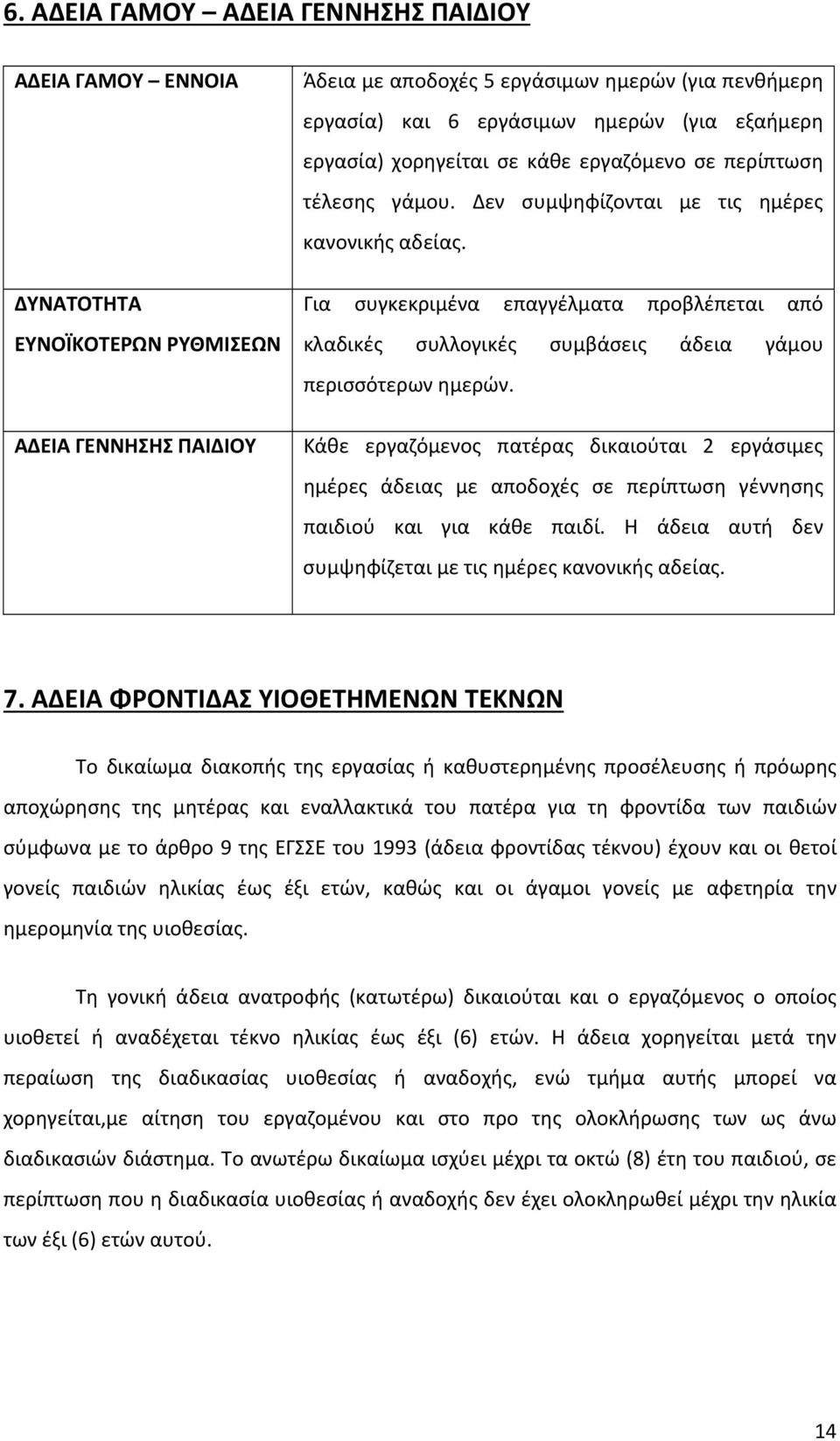 6. ΑΔΕΙΑ ΓΑΜΟΥ – ΑΔΕΙΑ ΓΕΝΝΗΣΗΣ ΠΑΙΔΙΟΥ

| | |
|---|---|
| ΑΔΕΙΑ ΓΑΜΟΥ – ΕΝΝΟΙΑ | Άδεια με αποδοχές 5 εργάσιμων ημερών (για πενθήμερη εργασία) και 6 εργάσιμων ημερών (για εξαήμερη εργασία) χορηγείται σε κάθε εργαζόμενο σε περίπτωση τέλεσης γάμου. Δεν συμψηφίζονται με τις ημέρες κανονικής αδείας. |
| ΔΥΝΑΤΟΤΗΤΑ ΕΥΝΟΪΚΟΤΕΡΩΝ ΡΥΘΜΙΣΕΩΝ | Για συγκεκριμένα επαγγέλματα προβλέπεται από κλαδικές συλλογικές συμβάσεις άδεια γάμου περισσότερων ημερών. |
| ΑΔΕΙΑ ΓΕΝΝΗΣΗΣ ΠΑΙΔΙΟΥ | Κάθε εργαζόμενος πατέρας δικαιούται 2 εργάσιμες ημέρες άδειας με αποδοχές σε περίπτωση γέννησης παιδιού και για κάθε παιδί. Η άδεια αυτή δεν συμψηφίζεται με τις ημέρες κανονικής αδείας. |

7. ΑΔΕΙΑ ΦΡΟΝΤΙΔΑΣ ΥΙΟΘΕΤΗΜΕΝΩΝ ΤΕΚΝΩΝ

Το δικαίωμα διακοπής της εργασίας ή καθυστερημένης προσέλευσης ή πρόωρης αποχώρησης της μητέρας και εναλλακτικά του πατέρα για τη φροντίδα των παιδιών σύμφωνα με το άρθρο 9 της ΕΓΣΣΕ του 1993 (άδεια φροντίδας τέκνου) έχουν και οι θετοί γονείς παιδιών ηλικίας έως έξι ετών, καθώς και οι άγαμοι γονείς με αφετηρία την ημερομηνία της υιοθεσίας.

Τη γονική άδεια ανατροφής (κατωτέρω) δικαιούται και ο εργαζόμενος ο οποίος υιοθετεί ή αναδέχεται τέκνο ηλικίας έως έξι (6) ετών. Η άδεια χορηγείται μετά την περαίωση της διαδικασίας υιοθεσίας ή αναδοχής, ενώ τμήμα αυτής μπορεί να χορηγείται,με αίτηση του εργαζομένου και στο προ της ολοκλήρωσης των ως άνω διαδικασιών διάστημα. Το ανωτέρω δικαίωμα ισχύει μέχρι τα οκτώ (8) έτη του παιδιού, σε περίπτωση που η διαδικασία υιοθεσίας ή αναδοχής δεν έχει ολοκληρωθεί μέχρι την ηλικία των έξι (6) ετών αυτού.

14